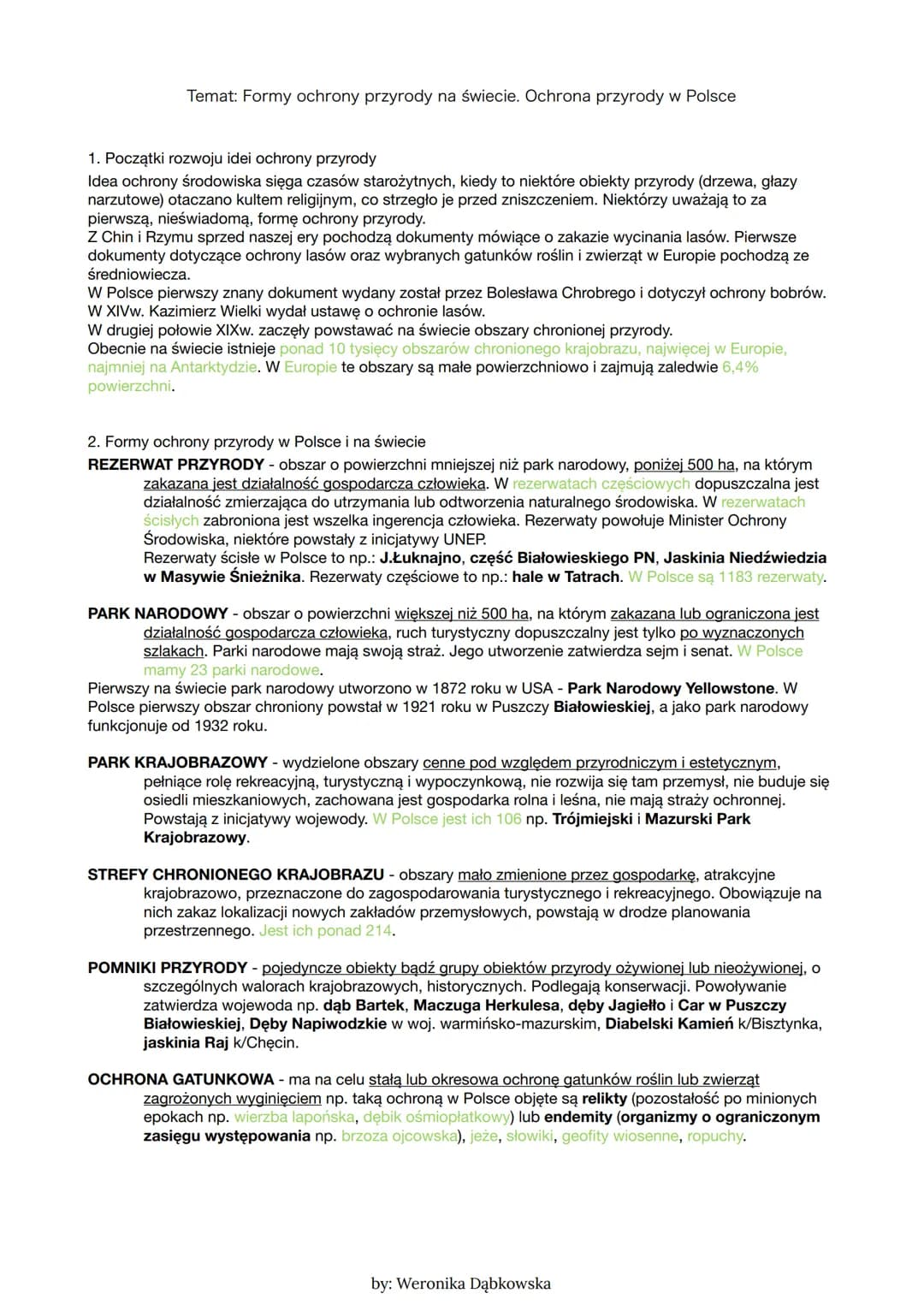 Temat: Formy ochrony przyrody na świecie. Ochrona przyrody w Polsce

1. Początki rozwoju idei ochrony przyrody
Idea ochrony środowiska sięga czasów starożytnych, kiedy to niektóre obiekty przyrody (drzewa, głazy narzutowe) otaczano kultem religijnym, co strzegło je przed zniszczeniem. Niektórzy uważają to za pierwszą, nieświadomą, formę ochrony przyrody.
Z Chin i Rzymu sprzed naszej ery pochodzą dokumenty mówiące o zakazie wycinania lasów. Pierwsze dokumenty dotyczące ochrony lasów oraz wybranych gatunków roślin i zwierząt w Europie pochodzą ze średniowiecza.
W Polsce pierwszy znany dokument wydany został przez Bolesława Chrobrego i dotyczył ochrony bobrów.
W XIVw. Kazimierz Wielki wydał ustawę o ochronie lasów.
W drugiej połowie XIXw. zaczęły powstawać na świecie obszary chronionej przyrody.
Obecnie na świecie istnieje ponad 10 tysięcy obszarów chronionego krajobrazu, najwięcej w Europie, najmniej na Antarktydzie. W Europie te obszary są małe powierzchniowo i zajmują zaledwie 6,4% powierzchni.

2. Formy ochrony przyrody w Polsce i na świecie
REZERWAT PRZYRODY - obszar o powierzchni mniejszej niż park narodowy, poniżej 500 ha, na którym zakazana jest działalność gospodarcza człowieka. W rezerwatach częściowych dopuszczalna jest działalność zmierzająca do utrzymania lub odtworzenia naturalnego środowiska. W rezerwatach ścisłych zabroniona jest wszelka ingerencja człowieka. Rezerwaty powołuje Minister Ochrony Środowiska, niektóre powstały z inicjatywy UNEP.
Rezerwaty ścisłe w Polsce to np.: J.Łuknajno, część Białowieskiego PN, Jaskinia Niedźwiedzia w Masywie Śnieżnika. Rezerwaty częściowe to np.: hale w Tatrach. W Polsce są 1183 rezerwaty.

PARK NARODOWY - obszar o powierzchni większej niż 500 ha, na którym zakazana lub ograniczona jest działalność gospodarcza człowieka, ruch turystyczny dopuszczalny jest tylko po wyznaczonych szlakach. Parki narodowe mają swoją straż. Jego utworzenie zatwierdza sejm i senat. W Polsce mamy 23 parki narodowe.
Pierwszy na świecie park narodowy utworzono w 1872 roku w USA - Park Narodowy Yellowstone. W Polsce pierwszy obszar chroniony powstał w 1921 roku w Puszczy Białowieskiej, a jako park narodowy funkcjonuje od 1932 roku.

PARK KRAJOBRAZOWY - wydzielone obszary cenne pod względem przyrodniczym i estetycznym, pełniące rolę rekreacyjną, turystyczną i wypoczynkową, nie rozwija się tam przemysł, nie buduje się osiedli mieszkaniowych, zachowana jest gospodarka rolna i leśna, nie mają straży ochronnej. Powstają z inicjatywy wojewody. W Polsce jest ich 106 np. Trójmiejski i Mazurski Park Krajobrazowy.

STREFY CHRONIONEGO KRAJOBRAZU - obszary mało zmienione przez gospodarkę, atrakcyjne krajobrazowo, przeznaczone do zagospodarowania turystycznego i rekreacyjnego. Obowiązuje na nich zakaz lokalizacji nowych zakładów przemysłowych, powstają w drodze planowania przestrzennego. Jest ich ponad 214.

POMNIKI PRZYRODY - pojedyncze obiekty bądź grupy obiektów przyrody ożywionej lub nieożywionej, o szczególnych walorach krajobrazowych, historycznych. Podlegają konserwacji. Powoływanie zatwierdza wojewoda np. dąb Bartek, Maczuga Herkulesa, dęby Jagiełło i Car w Puszczy Białowieskiej, Dęby Napiwodzkie w woj. warmińsko-mazurskim, Diabelski Kamień k/Bisztynka, jaskinia Raj k/Chęcin.

OCHRONA GATUNKOWA - ma na celu stałą lub okresowa ochronę gatunków roślin lub zwierząt zagrożonych wyginięciem np. taką ochroną w Polsce objęte są relikty (pozostałość po minionych epokach np. wierzba lapońska, dębik ośmiopłatkowy) lub endemity (organizmy o ograniczonym zasięgu występowania np. brzoza ojcowska), jeże, słowiki, geofity wiosenne, ropuchy.

by: Weronika Dąbkowska